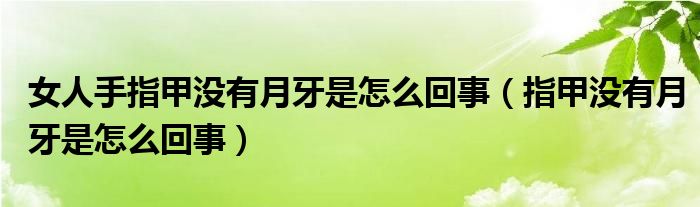 女人手指甲没有月牙是怎么回事（指甲没有月牙是怎么回事）